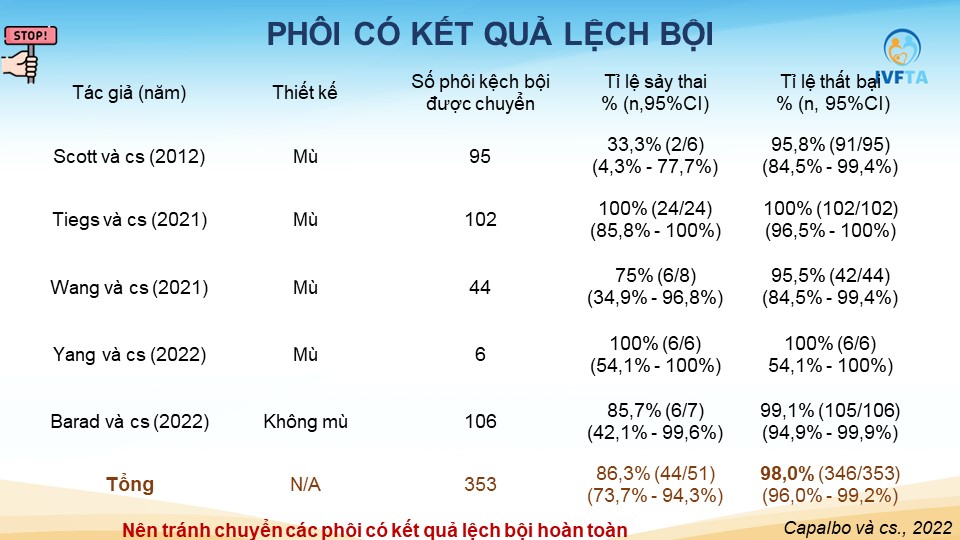 STOP!

PHÔI CÓ KẾT QUẢ LỆCH BỘI

IVFTA

| Tác giả (năm) | Thiết kế | Số phôi kệch bội được chuyển | Tỉ lệ sảy thai % (n,95%CI) | Tỉ lệ thất bại % (n, 95%CI) |
|---|---|---|---|---|
| Scott và cs (2012) | Mù | 95 | 33,3% (2/6) (4,3% - 77,7%) | 95,8% (91/95) (84,5% - 99,4%) |
| Tiegs và cs (2021) | Mù | 102 | 100% (24/24) (85,8% - 100%) | 100% (102/102) (96,5% - 100%) |
| Wang và cs (2021) | Mù | 44 | 75% (6/8) (34,9% - 96,8%) | 95,5% (42/44) (84,5% - 99,4%) |
| Yang và cs (2022) | Mù | 6 | 100% (6/6) (54,1% - 100%) | 100% (6/6) 54,1% - 100%) |
| Barad và cs (2022) | Không mù | 106 | 85,7% (6/7) (42,1% - 99,6%) | 99,1% (105/106) (94,9% - 99,9%) |
| Tổng | N/A | 353 | 86,3% (44/51) (73,7% - 94,3%) | 98,0% (346/353) (96,0% - 99,2%) |

Nên tránh chuyển các phôi có kết quả lệch bội hoàn toàn

Capalbo và cs., 2022